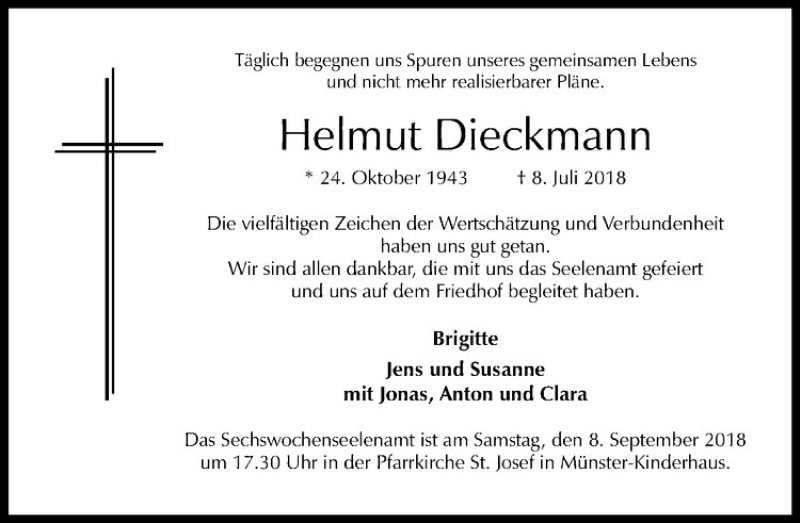 Täglich begegnen uns Spuren unseres gemeinsamen Lebens und nicht mehr realisierbarer Pläne.

Helmut Dieckmann

* 24. Oktober 1943 † 8. Juli 2018

Die vielfältigen Zeichen der Wertschätzung und Verbundenheit haben uns gut getan.
Wir sind allen dankbar, die mit uns das Seelenamt gefeiert und uns auf dem Friedhof begleitet haben.

Brigitte

Jens und Susanne
mit Jonas, Anton und Clara

Das Sechswochenseelenamt ist am Samstag, den 8. September 2018 um 17.30 Uhr in der Pfarrkirche St. Josef in Münster-Kinderhaus.